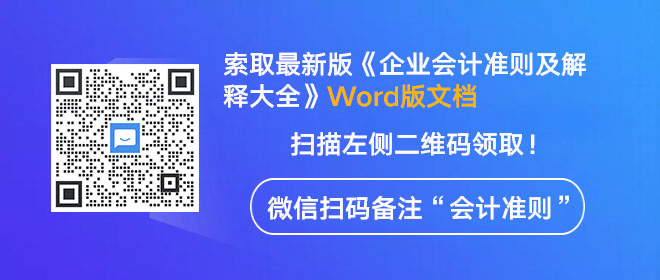 索取最新版《企业会计准则及解释大全》Word版文档

扫描左侧二维码领取！

微信扫码备注“会计准则”